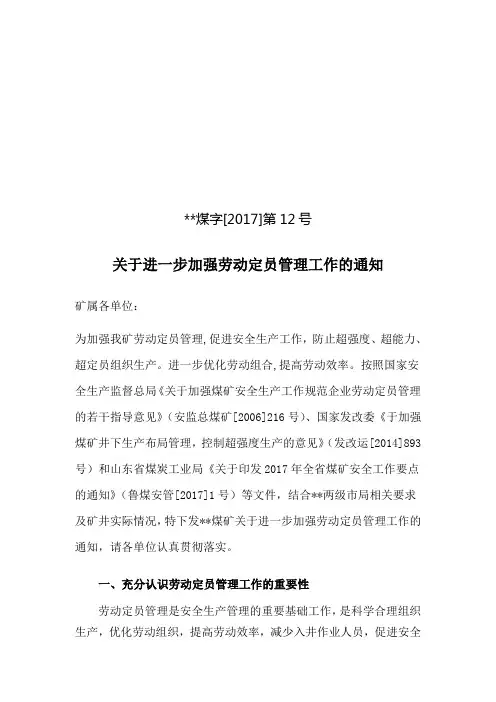 **煤字[2017]第 12 号

关于进一步加强劳动定员管理工作的通知

矿属各单位：

为加强我矿劳动定员管理,促进安全生产工作，防止超强度、超能力、超定员组织生产。进一步优化劳动组合,提高劳动效率。按照国家安全生产监督总局《关于加强煤矿安全生产工作规范企业劳动定员管理的若干指导意见》（安监总煤矿[2006]216 号）、国家发改委《于加强煤矿井下生产布局管理，控制超强度生产的意见》（发改运[2014]893 号）和山东省煤炭工业局《关于印发 2017 年全省煤矿安全工作要点的通知》（鲁煤安管[2017]1 号）等文件，结合**两级市局相关要求及矿井实际情况,特下发**煤矿关于进一步加强劳动定员管理工作的通知，请各单位认真贯彻落实。

一、充分认识劳动定员管理工作的重要性

劳动定员管理是安全生产管理的重要基础工作，是科学合理组织生产，优化劳动组织，提高劳动效率，减少入井作业人员，促进安全